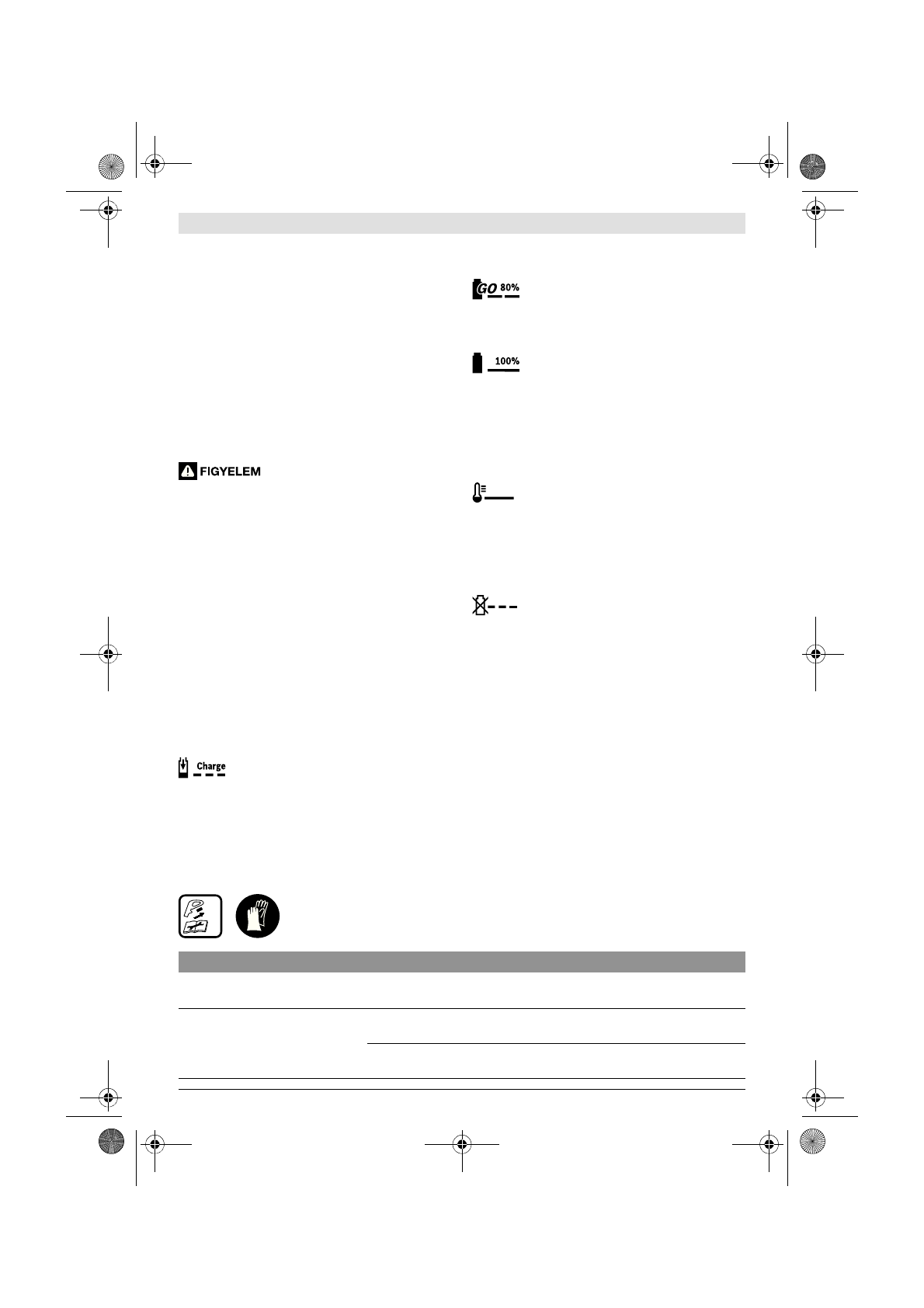 GO 80%

100%

FIGYELEM

Charge